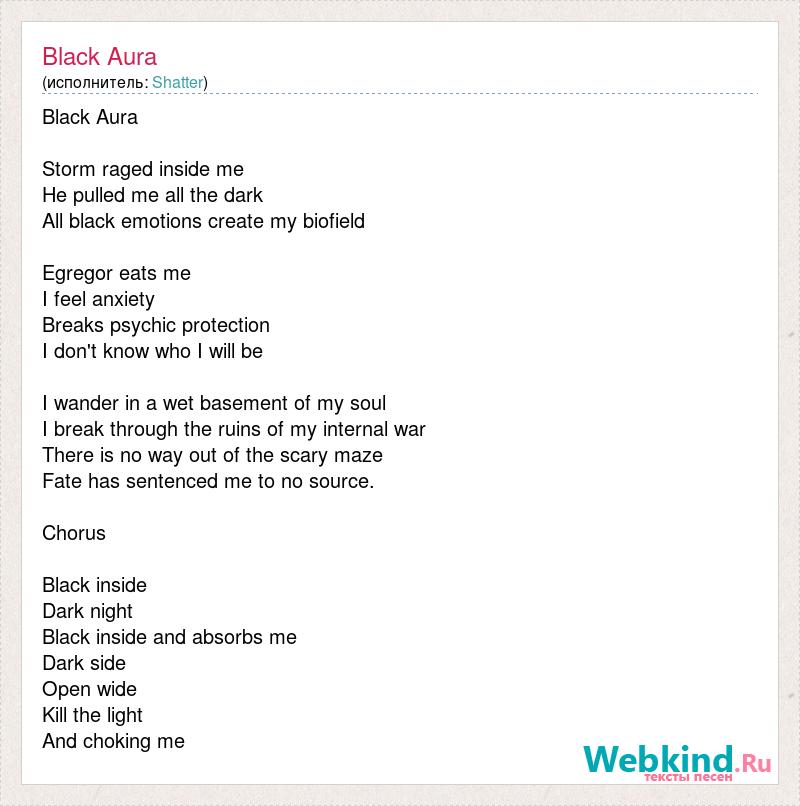 Black Aura
(исполнитель: Shatter)

Black Aura

Storm raged inside me
He pulled me all the dark
All black emotions create my biofield

Egregor eats me
I feel anxiety
Breaks psychic protection
I don't know who I will be

I wander in a wet basement of my soul
I break through the ruins of my internal war
There is no way out of the scary maze
Fate has sentenced me to no source.

Chorus

Black inside
Dark night
Black inside and absorbs me
Dark side
Open wide
Kill the light
And choking me

Webkind.Ru
тексты песен